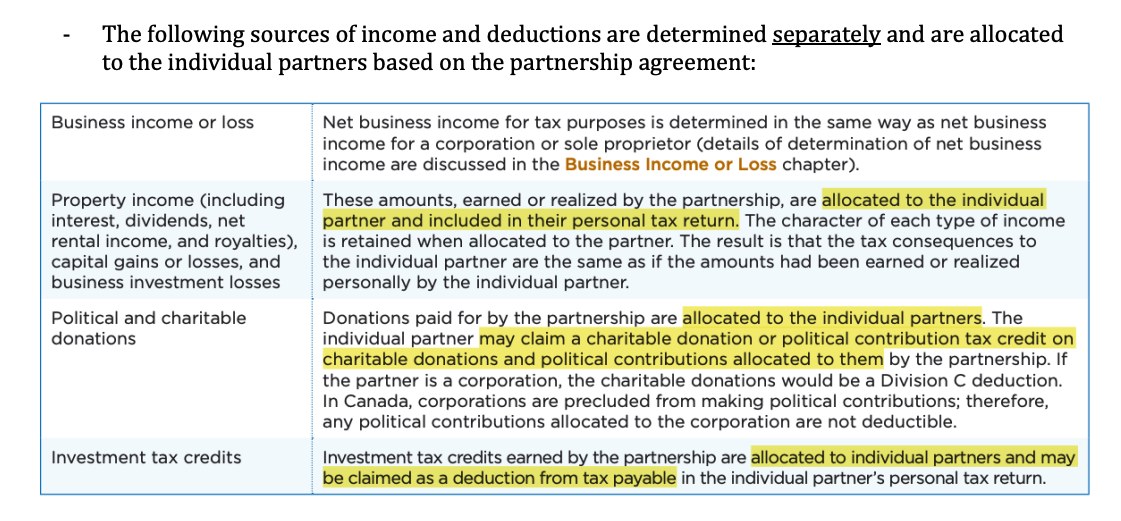 - The following sources of income and deductions are determined separately and are allocated to the individual partners based on the partnership agreement:

| | |
|---|---|
| Business income or loss | Net business income for tax purposes is determined in the same way as net business income for a corporation or sole proprietor (details of determination of net business income are discussed in the Business Income or Loss chapter). |
| Property income (including interest, dividends, net rental income, and royalties), capital gains or losses, and business investment losses | These amounts, earned or realized by the partnership, are allocated to the individual partner and included in their personal tax return. The character of each type of income is retained when allocated to the partner. The result is that the tax consequences to the individual partner are the same as if the amounts had been earned or realized personally by the individual partner. |
| Political and charitable donations | Donations paid for by the partnership are allocated to the individual partners. The individual partner may claim a charitable donation or political contribution tax credit on charitable donations and political contributions allocated to them by the partnership. If the partner is a corporation, the charitable donations would be a Division C deduction. In Canada, corporations are precluded from making political contributions; therefore, any political contributions allocated to the corporation are not deductible. |
| Investment tax credits | Investment tax credits earned by the partnership are allocated to individual partners and may be claimed as a deduction from tax payable in the individual partner's personal tax return. |